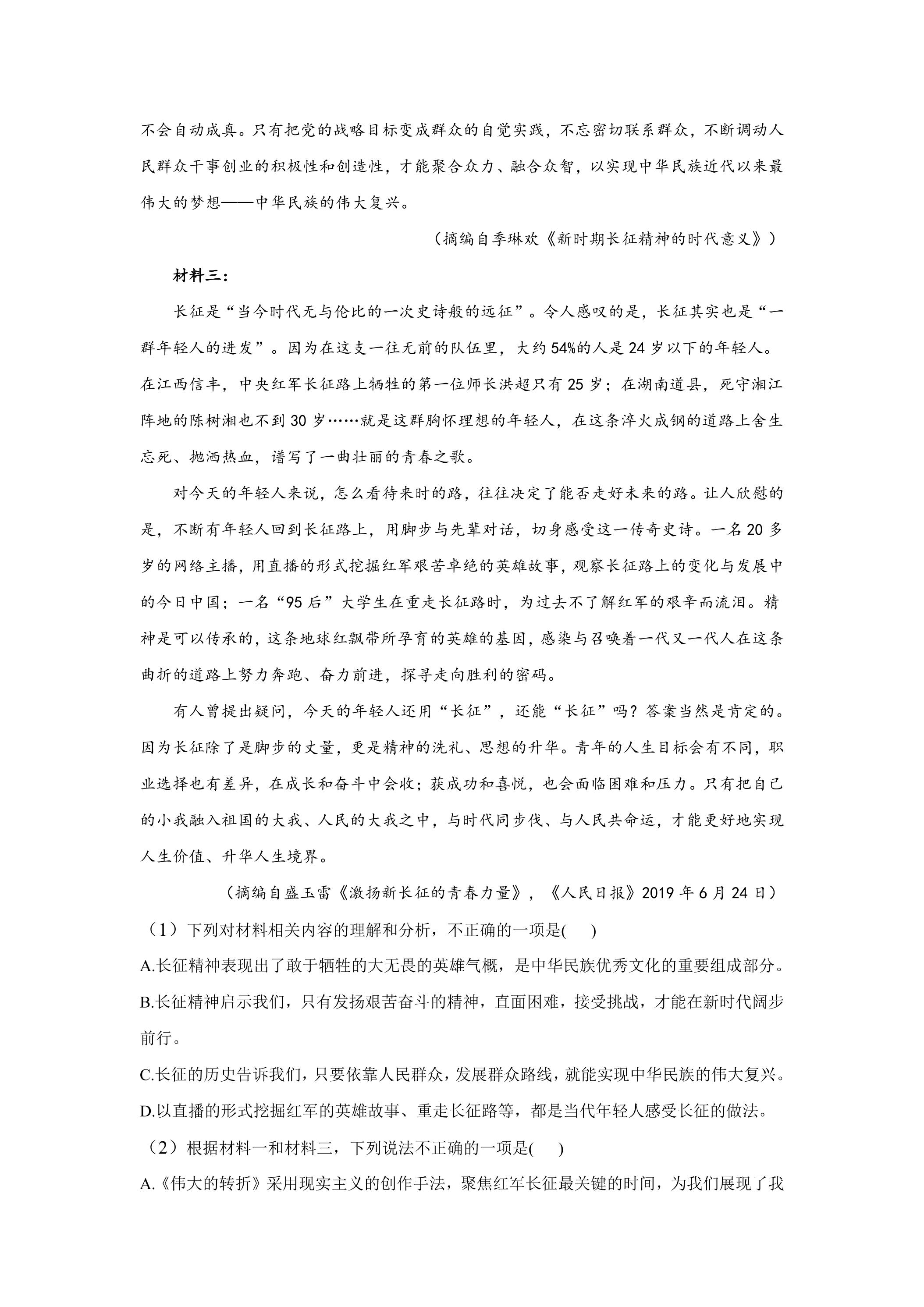 不会自动成真。只有把党的战略目标变成群众的自觉实践，不忘密切联系群众，不断调动人民群众干事创业的积极性和创造性，才能聚合众力、融合众智，以实现中华民族近代以来最伟大的梦想——中华民族的伟大复兴。

（摘编自季琳欢《新时期长征精神的时代意义》）

材料三：

长征是“当今时代无与伦比的一次史诗般的远征”。令人感叹的是，长征其实也是“一群年轻人的进发”。因为在这支一往无前的队伍里，大约54%的人是24岁以下的年轻人。在江西信丰，中央红军长征路上牺牲的第一位师长洪超只有25岁；在湖南道县，死守湘江阵地的陈树湘也不到30岁……就是这群胸怀理想的年轻人，在这条淬火成钢的道路上舍生忘死、抛洒热血，谱写了一曲壮丽的青春之歌。

对今天的年轻人来说，怎么看待来时的路，往往决定了能否走好未来的路。让人欣慰的是，不断有年轻人回到长征路上，用脚步与先辈对话，切身感受这一传奇史诗。一名20多岁的网络主播，用直播的形式挖掘红军艰苦卓绝的英雄故事，观察长征路上的变化与发展中的今日中国；一名“95后”大学生在重走长征路时，为过去不了解红军的艰辛而流泪。精神是可以传承的，这条地球红飘带所孕育的英雄的基因，感染与召唤着一代又一代人在这条曲折的道路上努力奔跑、奋力前进，探寻走向胜利的密码。

有人曾提出疑问，今天的年轻人还用“长征”，还能“长征”吗？答案当然是肯定的。因为长征除了是脚步的丈量，更是精神的洗礼、思想的升华。青年的人生目标会有不同，职业选择也有差异，在成长和奋斗中会收；获成功和喜悦，也会面临困难和压力。只有把自己的小我融入祖国的大我、人民的大我之中，与时代同步伐、与人民共命运，才能更好地实现人生价值、升华人生境界。

（摘编自盛玉雷《激扬新长征的青春力量》，《人民日报》2019年6月24日）

（1）下列对材料相关内容的理解和分析，不正确的一项是(　　)

A.长征精神表现出了敢于牺牲的大无畏的英雄气概，是中华民族优秀文化的重要组成部分。

B.长征精神启示我们，只有发扬艰苦奋斗的精神，直面困难，接受挑战，才能在新时代阔步前行。

C.长征的历史告诉我们，只要依靠人民群众，发展群众路线，就能实现中华民族的伟大复兴。

D.以直播的形式挖掘红军的英雄故事、重走长征路等，都是当代年轻人感受长征的做法。

（2）根据材料一和材料三，下列说法不正确的一项是(　　)

A.《伟大的转折》采用现实主义的创作手法，聚焦红军长征最关键的时间，为我们展现了我